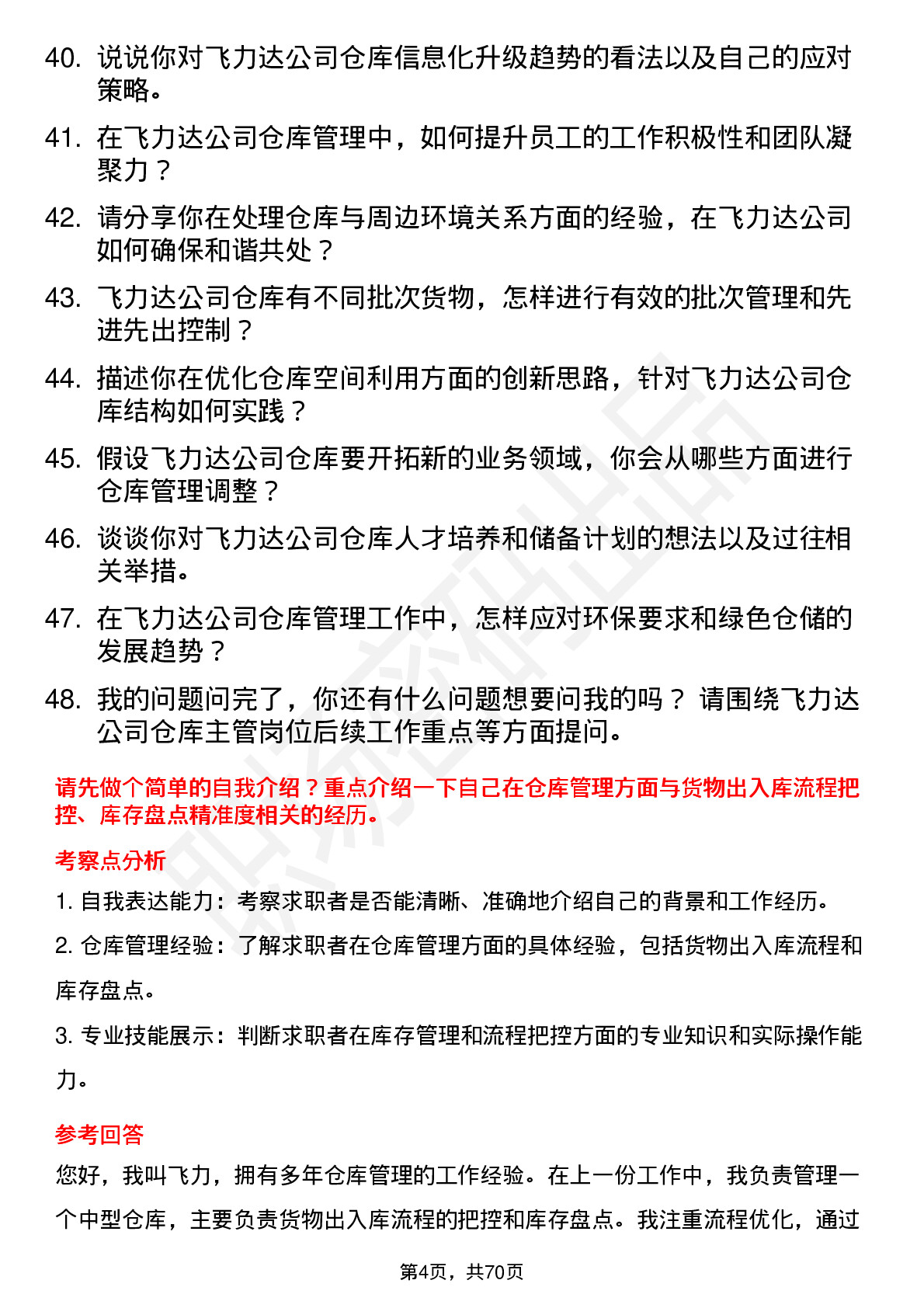 40. 说说你对飞力达公司仓库信息化升级趋势的看法以及自己的应对策略。

41. 在飞力达公司仓库管理中，如何提升员工的工作积极性和团队凝聚力？

42. 请分享你在处理仓库与周边环境关系方面的经验，在飞力达公司如何确保和谐共处？

43. 飞力达公司仓库有不同批次货物，怎样进行有效的批次管理和先进先出控制？

44. 描述你在优化仓库空间利用方面的创新思路，针对飞力达公司仓库结构如何实践？

45. 假设飞力达公司仓库要开拓新的业务领域，你会从哪些方面进行仓库管理调整？

46. 谈谈你对飞力达公司仓库人才培养和储备计划的想法以及过往相关举措。

47. 在飞力达公司仓库管理工作中，怎样应对环保要求和绿色仓储的发展趋势？

48. 我的问题问完了，你还有什么问题想要问我的吗？ 请围绕飞力达公司仓库主管岗位后续工作重点等方面提问。

请先做个简单的自我介绍？重点介绍一下自己在仓库管理方面与货物出入库流程把控、库存盘点精准度相关的经历。

考察点分析

1. 自我表达能力：考察求职者是否能清晰、准确地介绍自己的背景和工作经历。

2. 仓库管理经验：了解求职者在仓库管理方面的具体经验，包括货物出入库流程和库存盘点。

3. 专业技能展示：判断求职者在库存管理和流程把控方面的专业知识和实际操作能力。

参考回答

您好，我叫飞力，拥有多年仓库管理的工作经验。在上一份工作中，我负责管理一个中型仓库，主要负责货物出入库流程的把控和库存盘点。我注重流程优化，通过

第4页，共70页